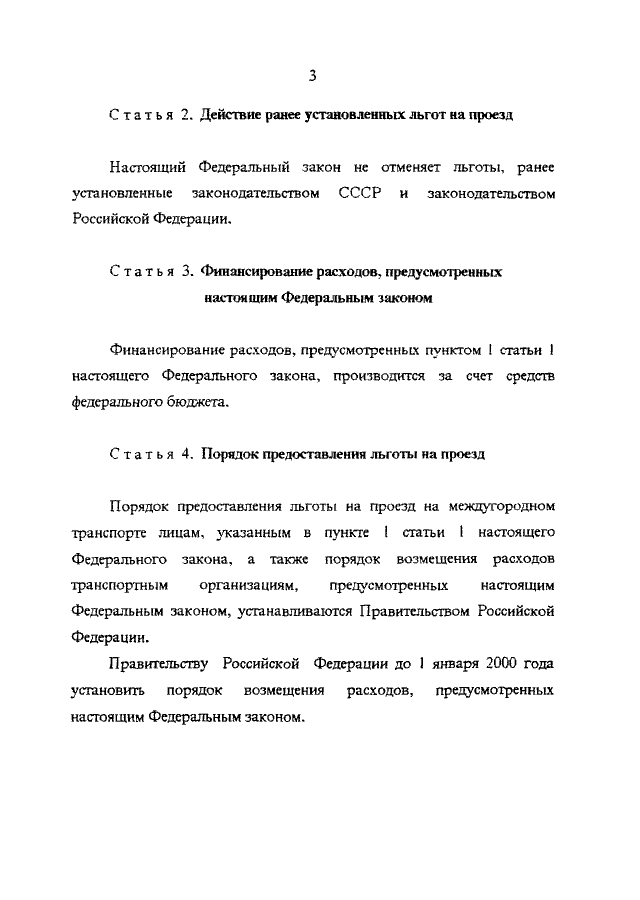 3

Статья 2. Действие ранее установленных льгот на проезд

Настоящий Федеральный закон не отменяет льготы, ранее установленные законодательством СССР и законодательством Российской Федерации.

Статья 3. Финансирование расходов, предусмотренных настоящим Федеральным законом

Финансирование расходов, предусмотренных пунктом 1 статьи 1 настоящего Федерального закона, производится за счет средств федерального бюджета.

Статья 4. Порядок предоставления льготы на проезд

Порядок предоставления льготы на проезд на междугородном транспорте лицам, указанным в пункте 1 статьи 1 настоящего Федерального закона, а также порядок возмещения расходов транспортным организациям, предусмотренных настоящим Федеральным законом, устанавливаются Правительством Российской Федерации.

Правительству Российской Федерации до 1 января 2000 года установить порядок возмещения расходов, предусмотренных настоящим Федеральным законом.